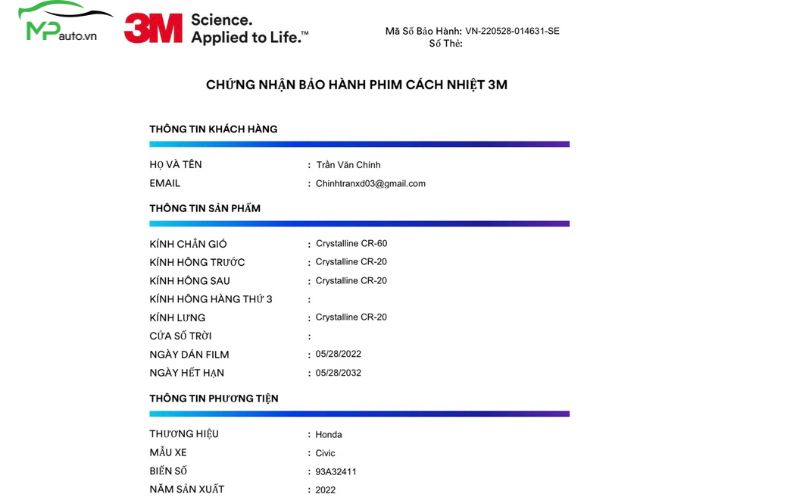 MPauto.vn

3M Science. Applied to Life.™

Mã Số Bảo Hành: VN-220528-014631-SE
Số Thẻ:

CHỨNG NHẬN BẢO HÀNH PHIM CÁCH NHIỆT 3M

THÔNG TIN KHÁCH HÀNG

HỌ VÀ TÊN : Trần Văn Chính
EMAIL : Chinhtranxd03@gmail.com

THÔNG TIN SẢN PHẨM

KÍNH CHẮN GIÓ : Crystalline CR-60
KÍNH HÔNG TRƯỚC : Crystalline CR-20
KÍNH HÔNG SAU : Crystalline CR-20
KÍNH HÔNG HÀNG THỨ 3 :
KÍNH LƯNG : Crystalline CR-20
CỬA SỔ TRỜI :
NGÀY DÁN FILM : 05/28/2022
NGÀY HẾT HẠN : 05/28/2032

THÔNG TIN PHƯƠNG TIỆN

THƯƠNG HIỆU : Honda
MẪU XE : Civic
BIỂN SỐ : 93A32411
NĂM SẢN XUẤT : 2022